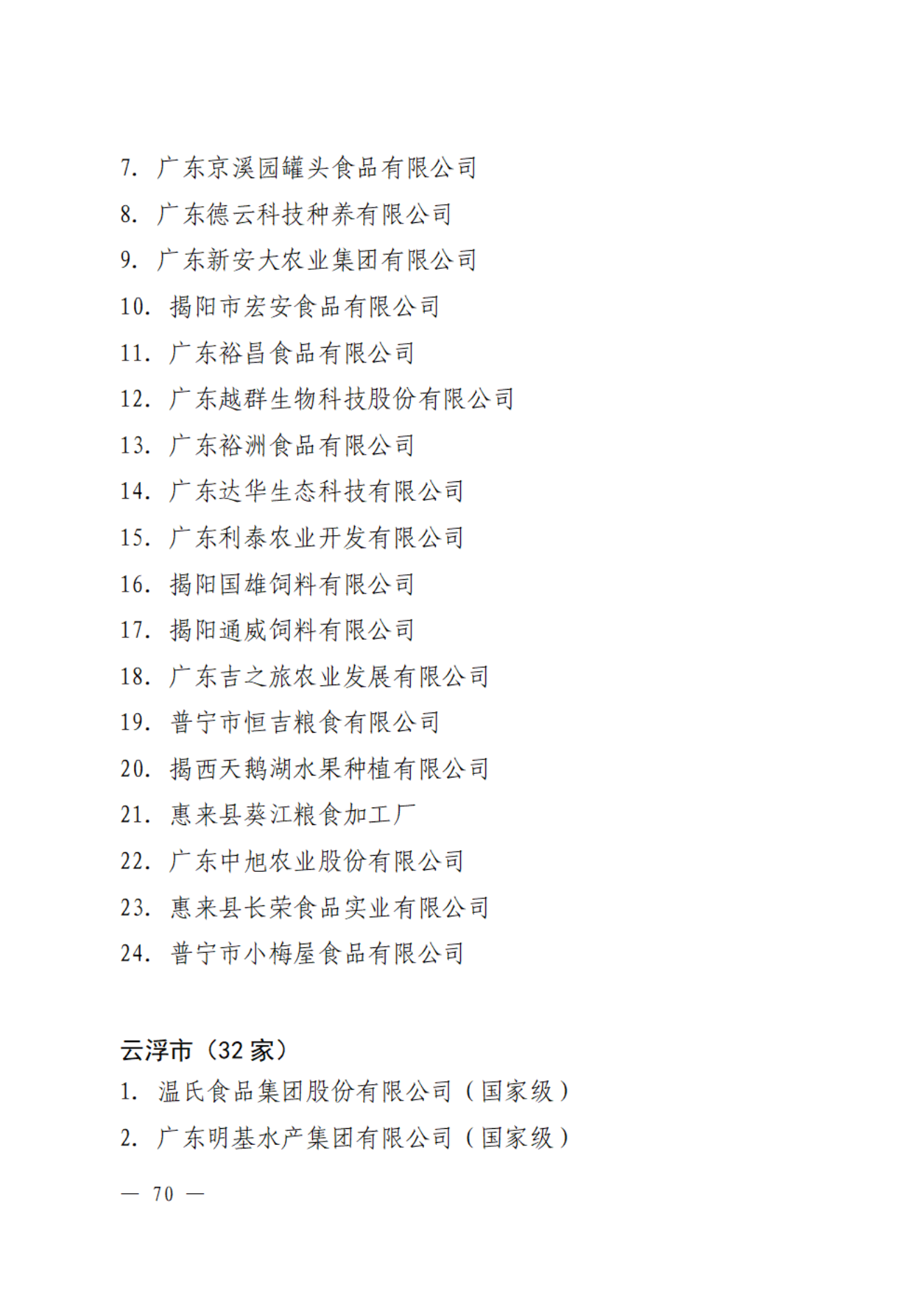 7. 广东京溪园罐头食品有限公司

8. 广东德云科技种养有限公司

9. 广东新安大农业集团有限公司

10. 揭阳市宏安食品有限公司

11. 广东裕昌食品有限公司

12. 广东越群生物科技股份有限公司

13. 广东裕洲食品有限公司

14. 广东达华生态科技有限公司

15. 广东利泰农业开发有限公司

16. 揭阳国雄饲料有限公司

17. 揭阳通威饲料有限公司

18. 广东吉之旅农业发展有限公司

19. 普宁市恒吉粮食有限公司

20. 揭西天鹅湖水果种植有限公司

21. 惠来县葵江粮食加工厂

22. 广东中旭农业股份有限公司

23. 惠来县长荣食品实业有限公司

24. 普宁市小梅屋食品有限公司

云浮市（32 家）

1. 温氏食品集团股份有限公司（国家级）

2. 广东明基水产集团有限公司（国家级）

— 70 —